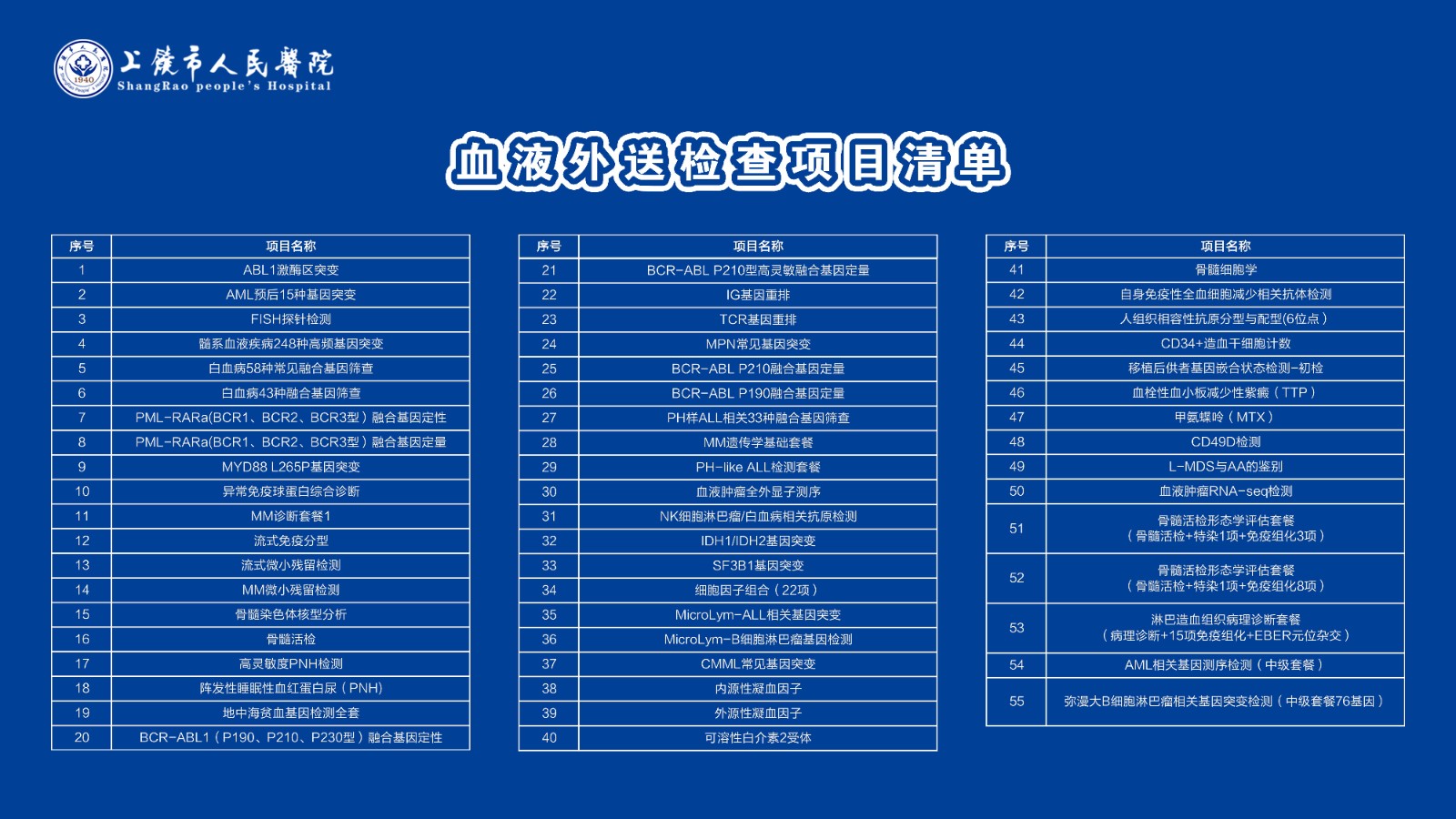 1940

上饶市人民医院
ShangRao people's Hospital

血液外送检查项目清单

| 序号 | 项目名称 |
|---|---|
| 1 | ABL1激酶区突变 |
| 2 | AML预后15种基因突变 |
| 3 | FISH探针检测 |
| 4 | 髓系血液疾病248种高频基因突变 |
| 5 | 白血病58种常见融合基因筛查 |
| 6 | 白血病43种融合基因筛查 |
| 7 | PML-RARa(BCR1、BCR2、BCR3型）融合基因定性 |
| 8 | PML-RARa(BCR1、BCR2、BCR3型）融合基因定量 |
| 9 | MYD88 L265P基因突变 |
| 10 | 异常免疫球蛋白综合诊断 |
| 11 | MM诊断套餐1 |
| 12 | 流式免疫分型 |
| 13 | 流式微小残留检测 |
| 14 | MM微小残留检测 |
| 15 | 骨髓染色体核型分析 |
| 16 | 骨髓活检 |
| 17 | 高灵敏度PNH检测 |
| 18 | 阵发性睡眠性血红蛋白尿（PNH） |
| 19 | 地中海贫血基因检测全套 |
| 20 | BCR-ABL1（P190、P210、P230型）融合基因定性 |

| 序号 | 项目名称 |
|---|---|
| 21 | BCR-ABL P210型高灵敏融合基因定量 |
| 22 | IG基因重排 |
| 23 | TCR基因重排 |
| 24 | MPN常见基因突变 |
| 25 | BCR-ABL P210融合基因定量 |
| 26 | BCR-ABL P190融合基因定量 |
| 27 | PH样ALL相关33种融合基因筛查 |
| 28 | MM遗传学基础套餐 |
| 29 | PH-like ALL检测套餐 |
| 30 | 血液肿瘤全外显子测序 |
| 31 | NK细胞淋巴瘤/白血病相关抗原检测 |
| 32 | IDH1/IDH2基因突变 |
| 33 | SF3B1基因突变 |
| 34 | 细胞因子组合（22项） |
| 35 | MicroLym-ALL相关基因突变 |
| 36 | MicroLym-B细胞淋巴瘤基因检测 |
| 37 | CMML常见基因突变 |
| 38 | 内源性凝血因子 |
| 39 | 外源性凝血因子 |
| 40 | 可溶性白介素2受体 |

| 序号 | 项目名称 |
|---|---|
| 41 | 骨髓细胞学 |
| 42 | 自身免疫性全血细胞减少相关抗体检测 |
| 43 | 人组织相容性抗原分型与配型(6位点） |
| 44 | CD34+造血干细胞计数 |
| 45 | 移植后供者基因嵌合状态检测-初检 |
| 46 | 血栓性血小板减少性紫癜（TTP） |
| 47 | 甲氨蝶呤（MTX） |
| 48 | CD49D检测 |
| 49 | L-MDS与AA的鉴别 |
| 50 | 血液肿瘤RNA-seq检测 |
| 51 | 骨髓活检形态学评估套餐（骨髓活检+特染1项+免疫组化3项） |
| 52 | 骨髓活检形态学评估套餐（骨髓活检+特染1项+免疫组化8项） |
| 53 | 淋巴造血组织病理诊断套餐（病理诊断+15项免疫组化+EBER元位杂交） |
| 54 | AML相关基因测序检测（中级套餐） |
| 55 | 弥漫大B细胞淋巴瘤相关基因突变检测（中级套餐76基因） |